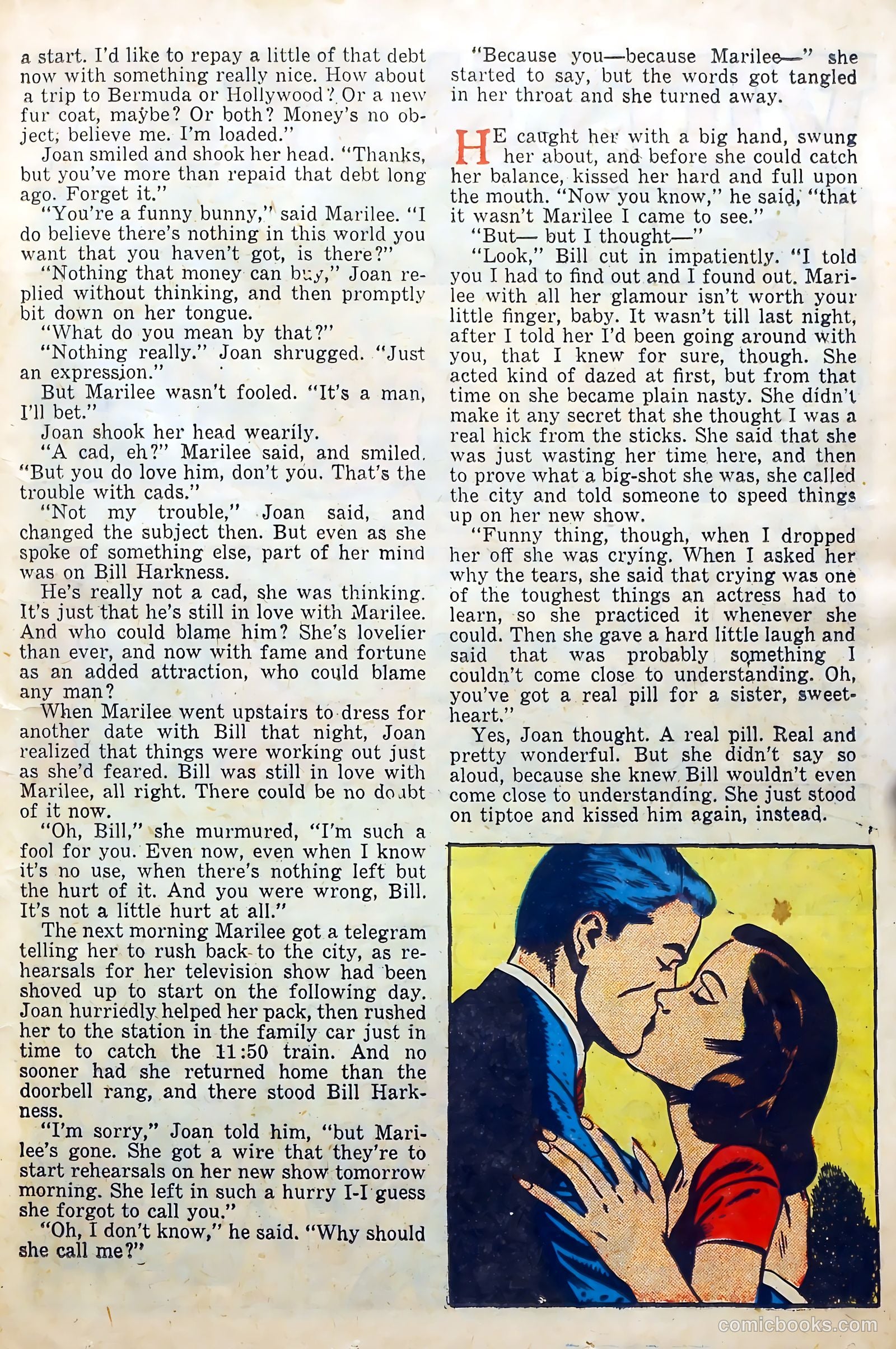 a start. I'd like to repay a little of that debt now with something really nice. How about a trip to Bermuda or Hollywood? Or a new fur coat, maybe? Or both? Money's no object, believe me. I'm loaded."

Joan smiled and shook her head. "Thanks, but you've more than repaid that debt long ago. Forget it."

"You're a funny bunny," said Marilee. "I do believe there's nothing in this world you want that you haven't got, is there?"

"Nothing that money can buy," Joan replied without thinking, and then promptly bit down on her tongue.

"What do you mean by that?"

"Nothing really." Joan shrugged. "Just an expression."

But Marilee wasn't fooled. "It's a man, I'll bet."

Joan shook her head wearily.

"A cad, eh?" Marilee said, and smiled. "But you do love him, don't you. That's the trouble with cads."

"Not my trouble," Joan said, and changed the subject then. But even as she spoke of something else, part of her mind was on Bill Harkness.

He's really not a cad, she was thinking. It's just that he's still in love with Marilee. And who could blame him? She's lovelier than ever, and now with fame and fortune as an added attraction, who could blame any man?

When Marilee went upstairs to dress for another date with Bill that night, Joan realized that things were working out just as she'd feared. Bill was still in love with Marilee, all right. There could be no doubt of it now.

"Oh, Bill," she murmured, "I'm such a fool for you. Even now, even when I know it's no use, when there's nothing left but the hurt of it. And you were wrong, Bill. It's not a little hurt at all."

The next morning Marilee got a telegram telling her to rush back to the city, as rehearsals for her television show had been shoved up to start on the following day. Joan hurriedly helped her pack, then rushed her to the station in the family car just in time to catch the 11:50 train. And no sooner had she returned home than the doorbell rang, and there stood Bill Harkness.

"I'm sorry," Joan told him, "but Marilee's gone. She got a wire that they're to start rehearsals on her new show tomorrow morning. She left in such a hurry I-I guess she forgot to call you."

"Oh, I don't know," he said. "Why should she call me?"

"Because you—because Marilee—" she started to say, but the words got tangled in her throat and she turned away.

HE caught her with a big hand, swung her about, and before she could catch her balance, kissed her hard and full upon the mouth. "Now you know," he said, "that it wasn't Marilee I came to see."

"But— but I thought—"

"Look," Bill cut in impatiently. "I told you I had to find out and I found out. Marilee with all her glamour isn't worth your little finger, baby. It wasn't till last night, after I told her I'd been going around with you, that I knew for sure, though. She acted kind of dazed at first, but from that time on she became plain nasty. She didn't make it any secret that she thought I was a real hick from the sticks. She said that she was just wasting her time here, and then to prove what a big-shot she was, she called the city and told someone to speed things up on her new show.

"Funny thing, though, when I dropped her off she was crying. When I asked her why the tears, she said that crying was one of the toughest things an actress had to learn, so she practiced it whenever she could. Then she gave a hard little laugh and said that was probably something I couldn't come close to understanding. Oh, you've got a real pill for a sister, sweetheart."

Yes, Joan thought. A real pill. Real and pretty wonderful. But she didn't say so aloud, because she knew Bill wouldn't even come close to understanding. She just stood on tiptoe and kissed him again, instead.

comicbooks.com